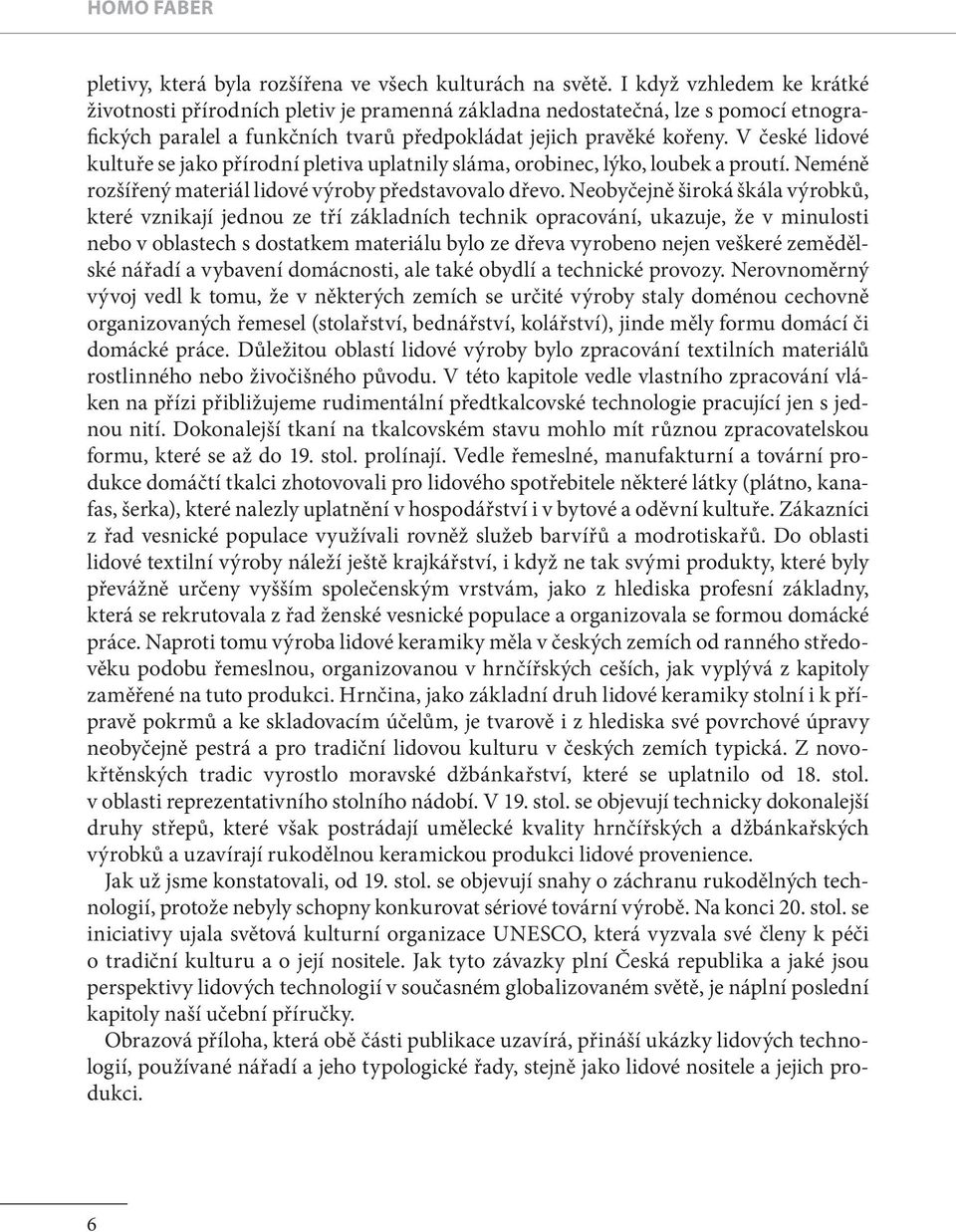 HOMO FABER

pletivy, která byla rozšířena ve všech kulturách na světě. I když vzhledem ke krátké životnosti přírodních pletiv je pramenná základna nedostatečná, lze s pomocí etnografických paralel a funkčních tvarů předpokládat jejich pravěké kořeny. V české lidové kultuře se jako přírodní pletiva uplatnily sláma, orobinec, lýko, loubek a proutí. Neméně rozšířený materiál lidové výroby představovalo dřevo. Neobyčejně široká škála výrobků, které vznikají jednou ze tří základních technik opracování, ukazuje, že v minulosti nebo v oblastech s dostatkem materiálu bylo ze dřeva vyrobeno nejen veškeré zemědělské nářadí a vybavení domácnosti, ale také obydlí a technické provozy. Nerovnoměrný vývoj vedl k tomu, že v některých zemích se určité výroby staly doménou cechovně organizovaných řemesel (stolařství, bednářství, kolářství), jinde měly formu domácí či domácké práce. Důležitou oblastí lidové výroby bylo zpracování textilních materiálů rostlinného nebo živočišného původu. V této kapitole vedle vlastního zpracování vláken na přízi přibližujeme rudimentální předtkalcovské technologie pracující jen s jednou nití. Dokonalejší tkaní na tkalcovském stavu mohlo mít různou zpracovatelskou formu, které se až do 19. stol. prolínají. Vedle řemeslné, manufakturní a tovární produkce domáčtí tkalci zhotovovali pro lidového spotřebitele některé látky (plátno, kanafas, šerka), které nalezly uplatnění v hospodářství i v bytové a oděvní kultuře. Zákazníci z řad vesnické populace využívali rovněž služeb barvířů a modrotiskařů. Do oblasti lidové textilní výroby náleží ještě krajkářství, i když ne tak svými produkty, které byly převážně určeny vyšším společenským vrstvám, jako z hlediska profesní základny, která se rekrutovala z řad ženské vesnické populace a organizovala se formou domácké práce. Naproti tomu výroba lidové keramiky měla v českých zemích od ranného středověku podobu řemeslnou, organizovanou v hrnčířských ceších, jak vyplývá z kapitoly zaměřené na tuto produkci. Hrnčina, jako základní druh lidové keramiky stolní i k přípravě pokrmů a ke skladovacím účelům, je tvarově i z hlediska své povrchové úpravy neobyčejně pestrá a pro tradiční lidovou kulturu v českých zemích typická. Z novokřtěnských tradic vyrostlo moravské džbánkařství, které se uplatnilo od 18. stol. v oblasti reprezentativního stolního nádobí. V 19. stol. se objevují technicky dokonalejší druhy střepů, které však postrádají umělecké kvality hrnčířských a džbánkařských výrobků a uzavírají rukodělnou keramickou produkci lidové provenience.

Jak už jsme konstatovali, od 19. stol. se objevují snahy o záchranu rukodělných technologií, protože nebyly schopny konkurovat sériové tovární výrobě. Na konci 20. stol. se iniciativy ujala světová kulturní organizace UNESCO, která vyzvala své členy k péči o tradiční kulturu a o její nositele. Jak tyto závazky plní Česká republika a jaké jsou perspektivy lidových technologií v současném globalizovaném světě, je náplní poslední kapitoly naší učební příručky.

Obrazová příloha, která obě části publikace uzavírá, přináší ukázky lidových technologií, používané nářadí a jeho typologické řady, stejně jako lidové nositele a jejich produkci.

6